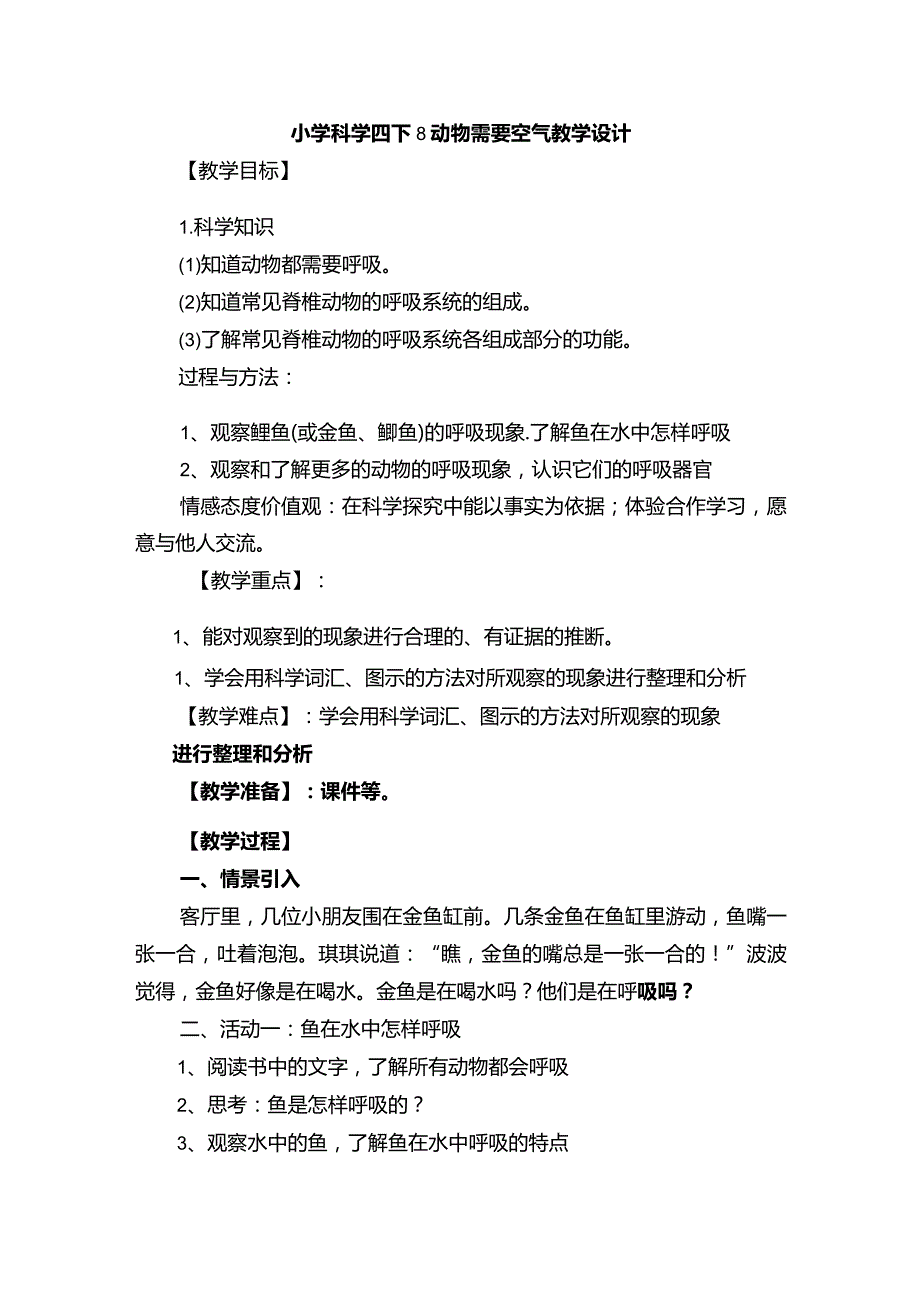 小学科学四下8动物需要空气教学设计

【教学目标】

1.科学知识

(1)知道动物都需要呼吸。

(2)知道常见脊椎动物的呼吸系统的组成。

(3)了解常见脊椎动物的呼吸系统各组成部分的功能。

过程与方法：

1、观察鲤鱼(或金鱼、鲫鱼)的呼吸现象.了解鱼在水中怎样呼吸

2、观察和了解更多的动物的呼吸现象，认识它们的呼吸器官

情感态度价值观：在科学探究中能以事实为依据；体验合作学习，愿意与他人交流。

【教学重点】：

1、能对观察到的现象进行合理的、有证据的推断。

1、学会用科学词汇、图示的方法对所观察的现象进行整理和分析

【教学难点】：学会用科学词汇、图示的方法对所观察的现象进行整理和分析

【教学准备】：课件等。

【教学过程】

一、情景引入

客厅里，几位小朋友围在金鱼缸前。几条金鱼在鱼缸里游动，鱼嘴一张一合，吐着泡泡。琪琪说道：“瞧，金鱼的嘴总是一张一合的！”波波觉得，金鱼好像是在喝水。金鱼是在喝水吗？他们是在呼吸吗？

二、活动一：鱼在水中怎样呼吸

1、阅读书中的文字，了解所有动物都会呼吸

2、思考：鱼是怎样呼吸的？

3、观察水中的鱼，了解鱼在水中呼吸的特点